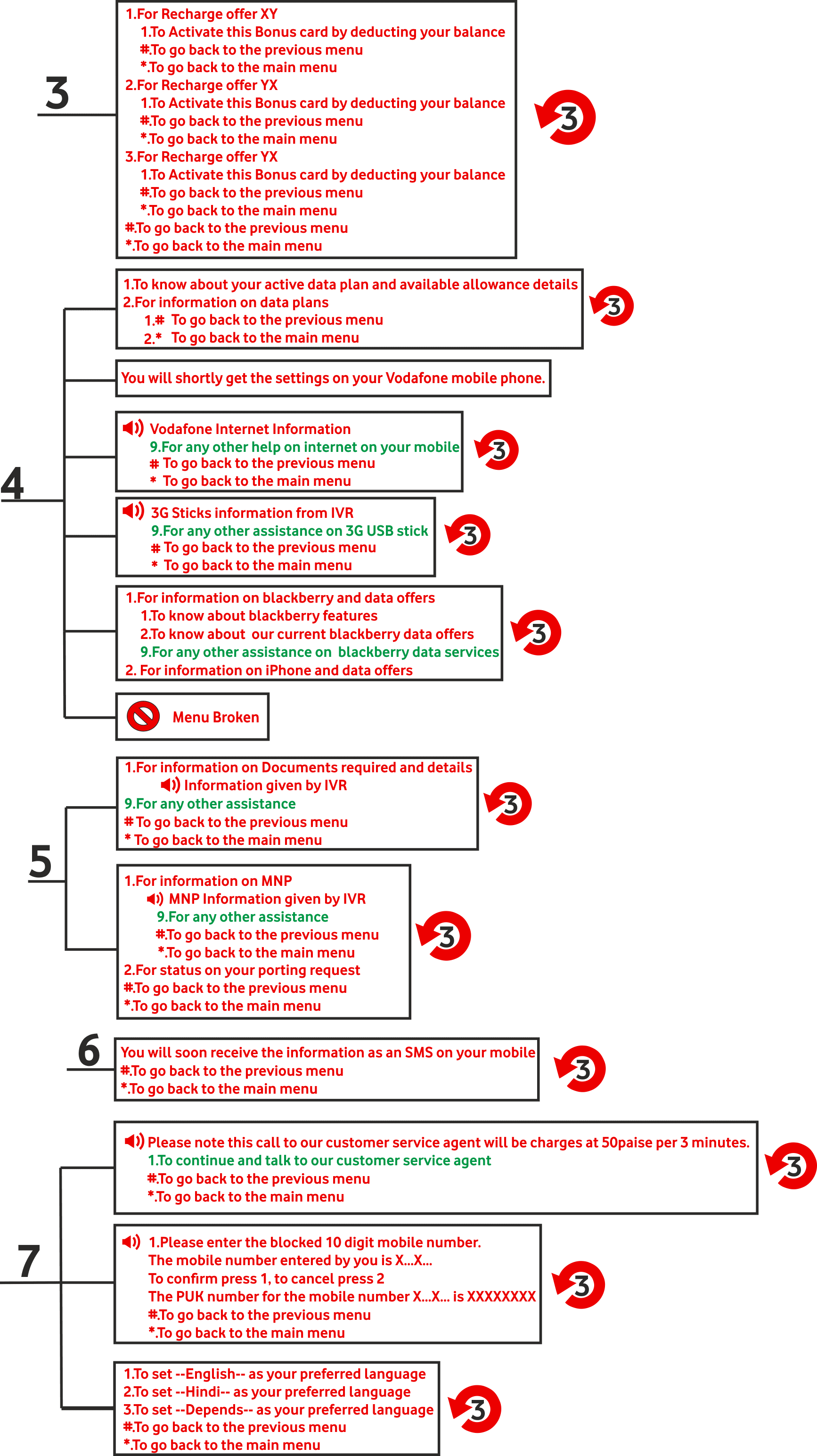 3

1.For Recharge offer XY
1.To Activate this Bonus card by deducting your balance
#.To go back to the previous menu
*.To go back to the main menu
2.For Recharge offer YX
1.To Activate this Bonus card by deducting your balance
#.To go back to the previous menu
*.To go back to the main menu
3.For Recharge offer YX
1.To Activate this Bonus card by deducting your balance
#.To go back to the previous menu
*.To go back to the main menu
#.To go back to the previous menu
*.To go back to the main menu

3

4

1.To know about your active data plan and available allowance details
2.For information on data plans
1.# To go back to the previous menu
2.* To go back to the main menu

3

You will shortly get the settings on your Vodafone mobile phone.

Vodafone Internet Information
9.For any other help on internet on your mobile
# To go back to the previous menu
* To go back to the main menu

3

3G Sticks information from IVR
9.For any other assistance on 3G USB stick
# To go back to the previous menu
* To go back to the main menu

3

1.For information on blackberry and data offers
1.To know about blackberry features
2.To know about our current blackberry data offers
9.For any other assistance on blackberry data services
2. For information on iPhone and data offers

3

Menu Broken

5

1.For information on Documents required and details
Information given by IVR
9.For any other assistance
# To go back to the previous menu
* To go back to the main menu

3

1.For information on MNP
MNP Information given by IVR
9.For any other assistance
#.To go back to the previous menu
*.To go back to the main menu
2.For status on your porting request
#.To go back to the previous menu
*.To go back to the main menu

3

6

You will soon receive the information as an SMS on your mobile
#.To go back to the previous menu
*.To go back to the main menu

3

7

Please note this call to our customer service agent will be charges at 50paise per 3 minutes.
1.To continue and talk to our customer service agent
#.To go back to the previous menu
*.To go back to the main menu

3

1.Please enter the blocked 10 digit mobile number.
The mobile number entered by you is X...X...
To confirm press 1, to cancel press 2
The PUK number for the mobile number X...X... is XXXXXXXX
#.To go back to the previous menu
*.To go back to the main menu

3

1.To set --English-- as your preferred language
2.To set --Hindi-- as your preferred language
3.To set --Depends-- as your preferred language
#.To go back to the previous menu
*.To go back to the main menu

3